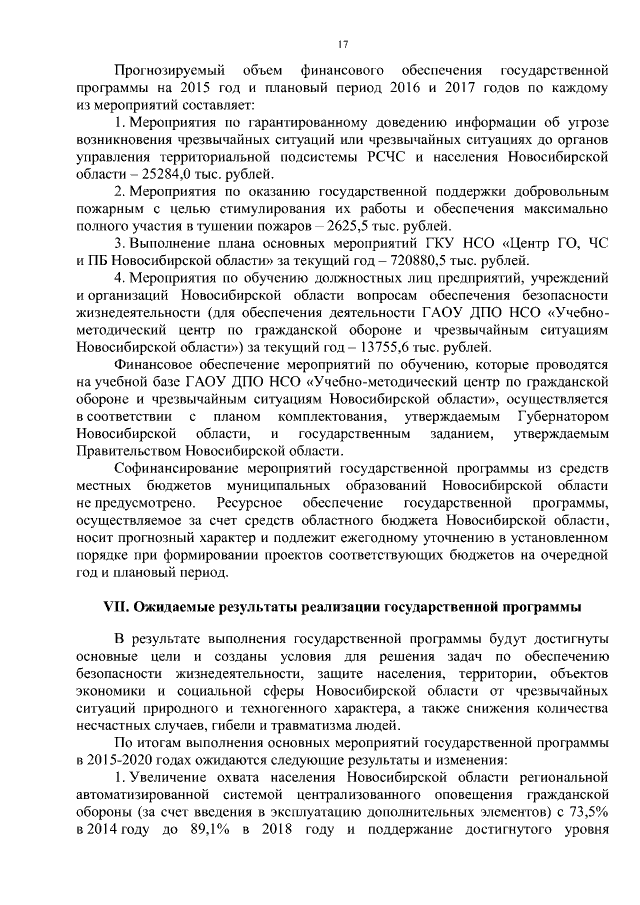 17

Прогнозируемый объем финансового обеспечения государственной программы на 2015 год и плановый период 2016 и 2017 годов по каждому из мероприятий составляет:

1. Мероприятия по гарантированному доведению информации об угрозе возникновения чрезвычайных ситуаций или чрезвычайных ситуациях до органов управления территориальной подсистемы РСЧС и населения Новосибирской области – 25284,0 тыс. рублей.

2. Мероприятия по оказанию государственной поддержки добровольным пожарным с целью стимулирования их работы и обеспечения максимально полного участия в тушении пожаров – 2625,5 тыс. рублей.

3. Выполнение плана основных мероприятий ГКУ НСО «Центр ГО, ЧС и ПБ Новосибирской области» за текущий год – 720880,5 тыс. рублей.

4. Мероприятия по обучению должностных лиц предприятий, учреждений и организаций Новосибирской области вопросам обеспечения безопасности жизнедеятельности (для обеспечения деятельности ГАОУ ДПО НСО «Учебно-методический центр по гражданской обороне и чрезвычайным ситуациям Новосибирской области») за текущий год – 13755,6 тыс. рублей.

Финансовое обеспечение мероприятий по обучению, которые проводятся на учебной базе ГАОУ ДПО НСО «Учебно-методический центр по гражданской обороне и чрезвычайным ситуациям Новосибирской области», осуществляется в соответствии с планом комплектования, утверждаемым Губернатором Новосибирской области, и государственным заданием, утверждаемым Правительством Новосибирской области.

Софинансирование мероприятий государственной программы из средств местных бюджетов муниципальных образований Новосибирской области не предусмотрено. Ресурсное обеспечение государственной программы, осуществляемое за счет средств областного бюджета Новосибирской области, носит прогнозный характер и подлежит ежегодному уточнению в установленном порядке при формировании проектов соответствующих бюджетов на очередной год и плановый период.

VII. Ожидаемые результаты реализации государственной программы

В результате выполнения государственной программы будут достигнуты основные цели и созданы условия для решения задач по обеспечению безопасности жизнедеятельности, защите населения, территории, объектов экономики и социальной сферы Новосибирской области от чрезвычайных ситуаций природного и техногенного характера, а также снижения количества несчастных случаев, гибели и травматизма людей.

По итогам выполнения основных мероприятий государственной программы в 2015-2020 годах ожидаются следующие результаты и изменения:

1. Увеличение охвата населения Новосибирской области региональной автоматизированной системой централизованного оповещения гражданской обороны (за счет введения в эксплуатацию дополнительных элементов) с 73,5% в 2014 году до 89,1% в 2018 году и поддержание достигнутого уровня